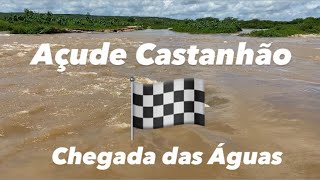 Açude Castanhão

Chegada das Águas